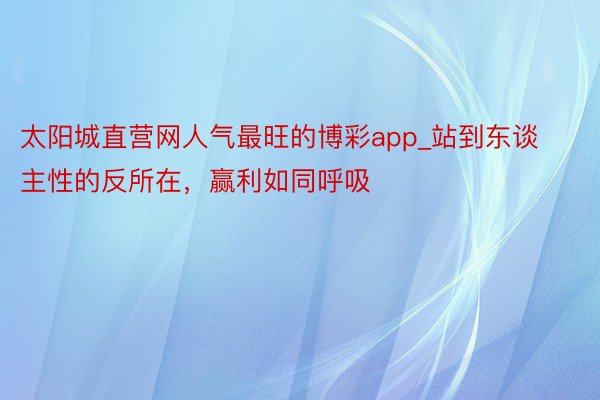 太阳城直营网人气最旺的博彩app_站到东谈主性的反所在，赢利如同呼吸